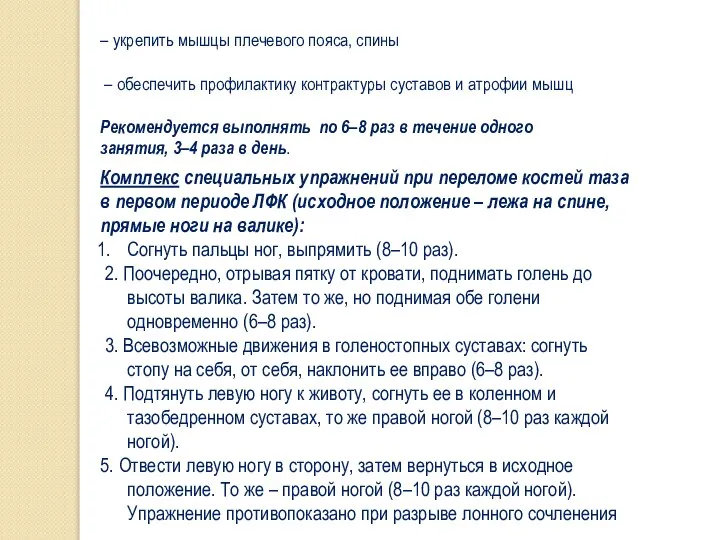 – укрепить мышцы плечевого пояса, спины

– обеспечить профилактику контрактуры суставов и атрофии мышц

Рекомендуется выполнять по 6–8 раз в течение одного занятия, 3–4 раза в день.

Комплекс специальных упражнений при переломе костей таза в первом периоде ЛФК (исходное положение – лежа на спине, прямые ноги на валике):
1. Согнуть пальцы ног, выпрямить (8–10 раз).
2. Поочередно, отрывая пятку от кровати, поднимать голень до высоты валика. Затем то же, но поднимая обе голени одновременно (6–8 раз).
3. Всевозможные движения в голеностопных суставах: согнуть стопу на себя, от себя, наклонить ее вправо (6–8 раз).
4. Подтянуть левую ногу к животу, согнуть ее в коленном и тазобедренном суставах, то же правой ногой (8–10 раз каждой ногой).
5. Отвести левую ногу в сторону, затем вернуться в исходное положение. То же – правой ногой (8–10 раз каждой ногой). Упражнение противопоказано при разрыве лонного сочленения